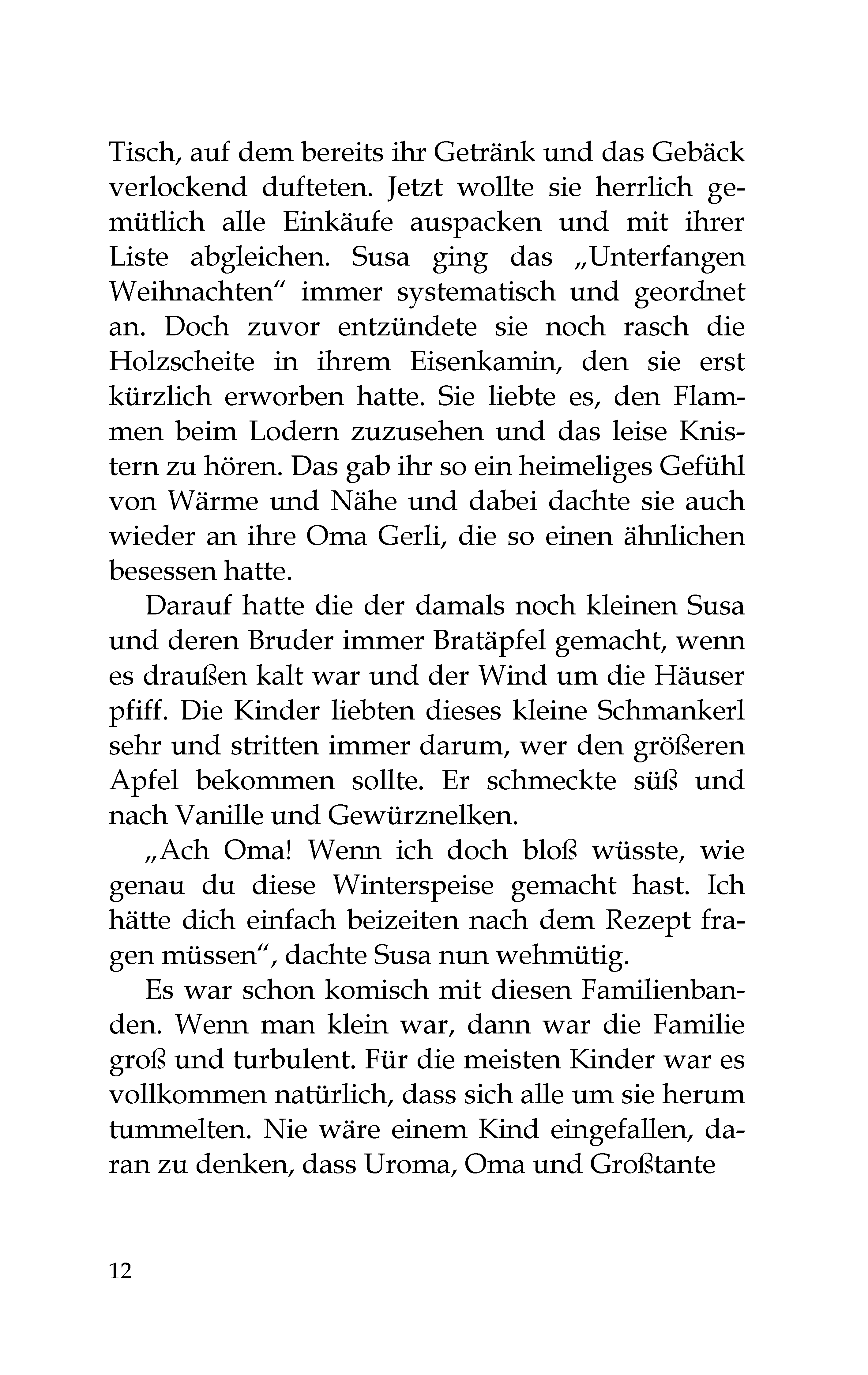 Tisch, auf dem bereits ihr Getränk und das Gebäck verlockend dufteten. Jetzt wollte sie herrlich gemütlich alle Einkäufe auspacken und mit ihrer Liste abgleichen. Susa ging das „Unterfangen Weihnachten“ immer systematisch und geordnet an. Doch zuvor entzündete sie noch rasch die Holzscheite in ihrem Eisenkamin, den sie erst kürzlich erworben hatte. Sie liebte es, den Flammen beim Lodern zuzusehen und das leise Knistern zu hören. Das gab ihr so ein heimeliges Gefühl von Wärme und Nähe und dabei dachte sie auch wieder an ihre Oma Gerli, die so einen ähnlichen besessen hatte.

Darauf hatte die der damals noch kleinen Susa und deren Bruder immer Bratäpfel gemacht, wenn es draußen kalt war und der Wind um die Häuser pfiff. Die Kinder liebten dieses kleine Schmankerl sehr und stritten immer darum, wer den größeren Apfel bekommen sollte. Er schmeckte süß und nach Vanille und Gewürznelken.

„Ach Oma! Wenn ich doch bloß wüsste, wie genau du diese Winterspeise gemacht hast. Ich hätte dich einfach beizeiten nach dem Rezept fragen müssen“, dachte Susa nun wehmütig.

Es war schon komisch mit diesen Familienbanden. Wenn man klein war, dann war die Familie groß und turbulent. Für die meisten Kinder war es vollkommen natürlich, dass sich alle um sie herum tummelten. Nie wäre einem Kind eingefallen, daran zu denken, dass Uroma, Oma und Großtante

12